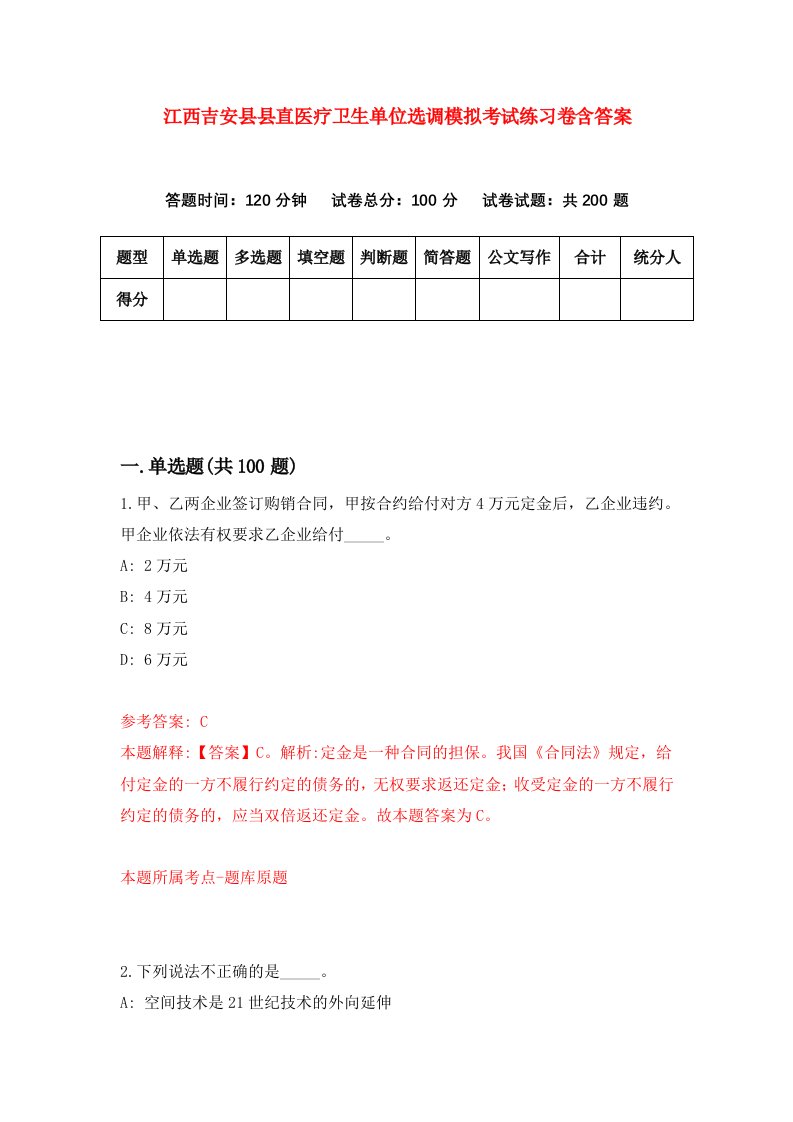 江西吉安县县直医疗卫生单位选调模拟考试练习卷含答案

答题时间：120 分钟　试卷总分：100 分　试卷试题：共 200 题

| 题型 | 单选题 | 多选题 | 填空题 | 判断题 | 简答题 | 公文写作 | 合计 | 统分人 |
|---|---|---|---|---|---|---|---|---|
| 得分 | | | | | | | | |

一.单选题(共 100 题)

1.甲、乙两企业签订购销合同，甲按合约给付对方 4 万元定金后，乙企业违约。甲企业依法有权要求乙企业给付_____。

A: 2 万元

B: 4 万元

C: 8 万元

D: 6 万元

参考答案: C

本题解释:【答案】C。解析:定金是一种合同的担保。我国《合同法》规定，给付定金的一方不履行约定的债务的，无权要求返还定金;收受定金的一方不履行约定的债务的，应当双倍返还定金。故本题答案为 C。

本题所属考点-题库原题

2.下列说法不正确的是_____。

A: 空间技术是 21 世纪技术的外向延伸